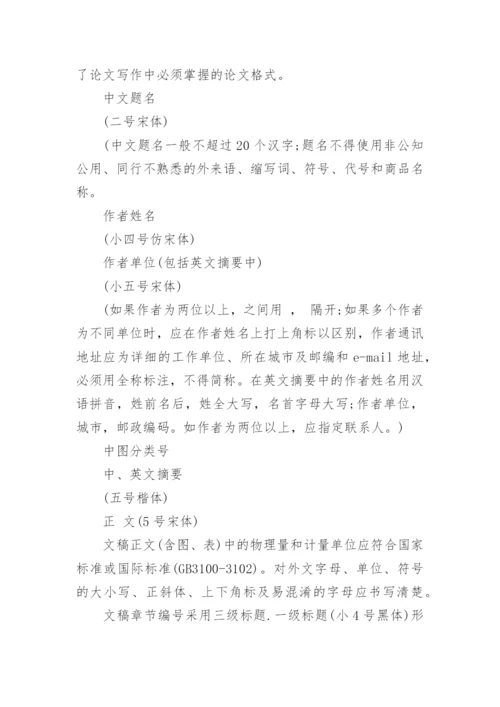 了论文写作中必须掌握的论文格式。

中文题名

(二号宋体)

(中文题名一般不超过20个汉字;题名不得使用非公知公用、同行不熟悉的外来语、缩写词、符号、代号和商品名称。

作者姓名

(小四号仿宋体)

作者单位(包括英文摘要中)

(小五号宋体)

(如果作者为两位以上，之间用 ， 隔开;如果多个作者为不同单位时，应在作者姓名上打上角标以区别，作者通讯地址应为详细的工作单位、所在城市及邮编和e-mail地址，必须用全称标注，不得简称。在英文摘要中的作者姓名用汉语拼音，姓前名后，姓全大写，名首字母大写;作者单位，城市，邮政编码。如作者为两位以上，应指定联系人。)

中图分类号

中、英文摘要

(五号楷体)

正 文(5号宋体)

文稿正文(含图、表)中的物理量和计量单位应符合国家标准或国际标准(GB3100-3102)。对外文字母、单位、符号的大小写、正斜体、上下角标及易混淆的字母应书写清楚。

文稿章节编号采用三级标题.一级标题(小4号黑体)形